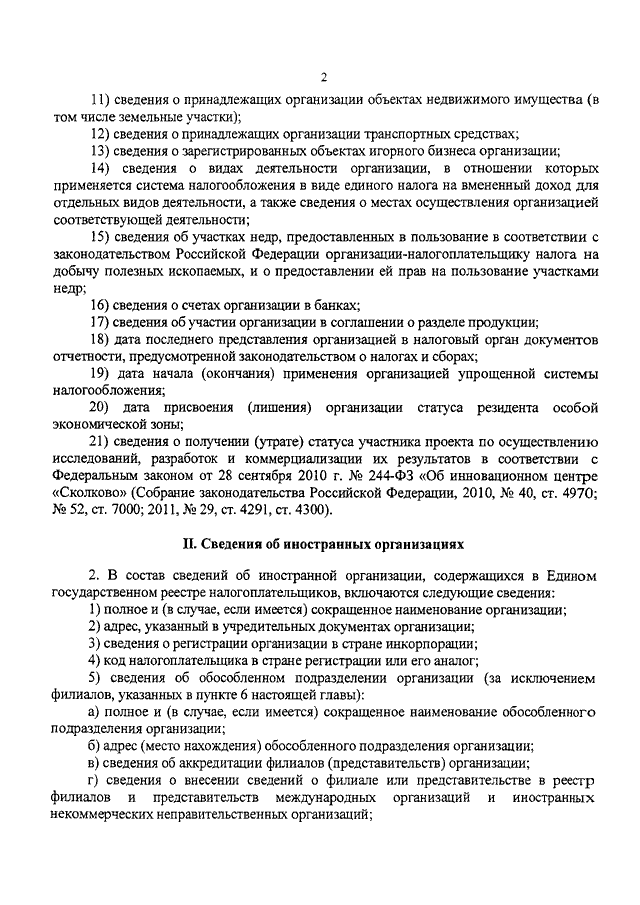 2

11) сведения о принадлежащих организации объектах недвижимого имущества (в том числе земельные участки);

12) сведения о принадлежащих организации транспортных средствах;

13) сведения о зарегистрированных объектах игорного бизнеса организации;

14) сведения о видах деятельности организации, в отношении которых применяется система налогообложения в виде единого налога на вмененный доход для отдельных видов деятельности, а также сведения о местах осуществления организацией соответствующей деятельности;

15) сведения об участках недр, предоставленных в пользование в соответствии с законодательством Российской Федерации организации-налогоплательщику налога на добычу полезных ископаемых, и о предоставлении ей прав на пользование участками недр;

16) сведения о счетах организации в банках;

17) сведения об участии организации в соглашении о разделе продукции;

18) дата последнего представления организацией в налоговый орган документов отчетности, предусмотренной законодательством о налогах и сборах;

19) дата начала (окончания) применения организацией упрощенной системы налогообложения;

20) дата присвоения (лишения) организации статуса резидента особой экономической зоны;

21) сведения о получении (утрате) статуса участника проекта по осуществлению исследований, разработок и коммерциализации их результатов в соответствии с Федеральным законом от 28 сентября 2010 г. № 244-ФЗ «Об инновационном центре «Сколково» (Собрание законодательства Российской Федерации, 2010, № 40, ст. 4970; № 52, ст. 7000; 2011, № 29, ст. 4291, ст. 4300).

II. Сведения об иностранных организациях

2. В состав сведений об иностранной организации, содержащихся в Едином государственном реестре налогоплательщиков, включаются следующие сведения:

1) полное и (в случае, если имеется) сокращенное наименование организации;

2) адрес, указанный в учредительных документах организации;

3) сведения о регистрации организации в стране инкорпорации;

4) код налогоплательщика в стране регистрации или его аналог;

5) сведения об обособленном подразделении организации (за исключением филиалов, указанных в пункте 6 настоящей главы):

а) полное и (в случае, если имеется) сокращенное наименование обособленного подразделения организации;

б) адрес (место нахождения) обособленного подразделения организации;

в) сведения об аккредитации филиалов (представительств) организации;

г) сведения о внесении сведений о филиале или представительстве в реестр филиалов и представительств международных организаций и иностранных некоммерческих неправительственных организаций;